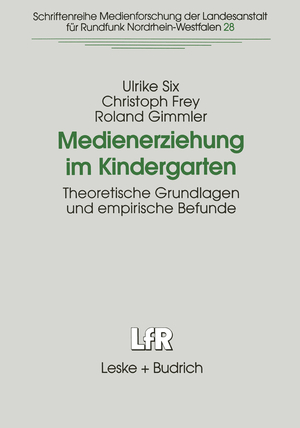 Schriftenreihe Medienforschung der Landesanstalt für Rundfunk Nordrhein-Westfalen 28

Ulrike Six
Christoph Frey
Roland Gimmler

Medienerziehung im Kindergarten

Theoretische Grundlagen und empirische Befunde

LfR

Leske + Budrich